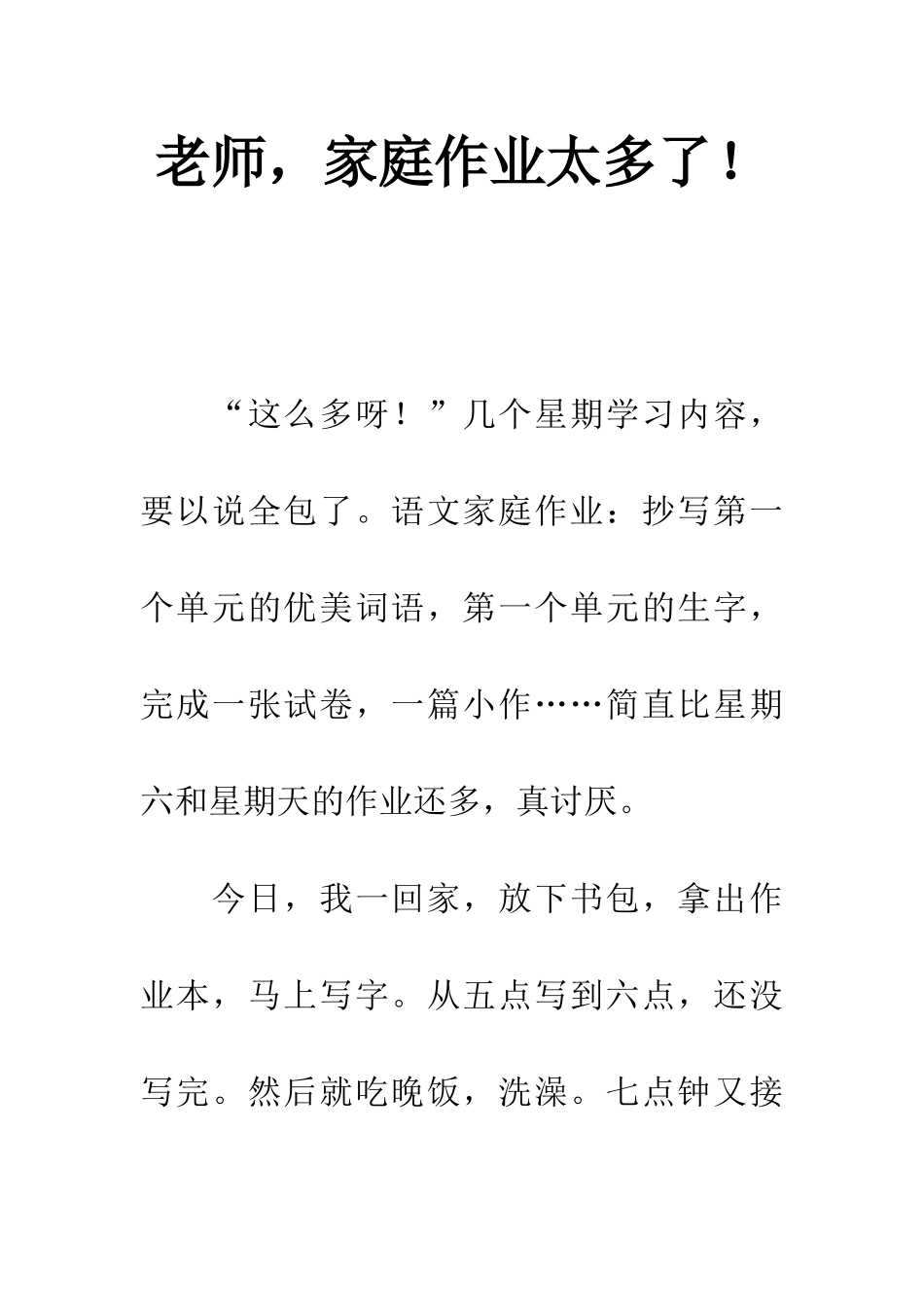 老师，家庭作业太多了！

“这么多呀！”几个星期学习内容，要以说全包了。语文家庭作业：抄写第一个单元的优美词语，第一个单元的生字，完成一张试卷，一篇小作……简直比星期六和星期天的作业还多，真讨厌。

今日，我一回家，放下书包，拿出作业本，马上写字。从五点写到六点，还没写完。然后就吃晚饭，洗澡。七点钟又接